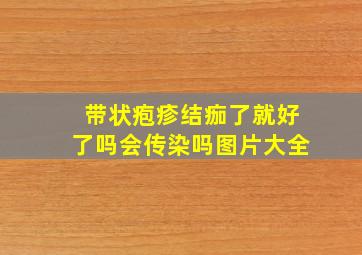 带状疱疹结痂了就好了吗会传染吗图片大全